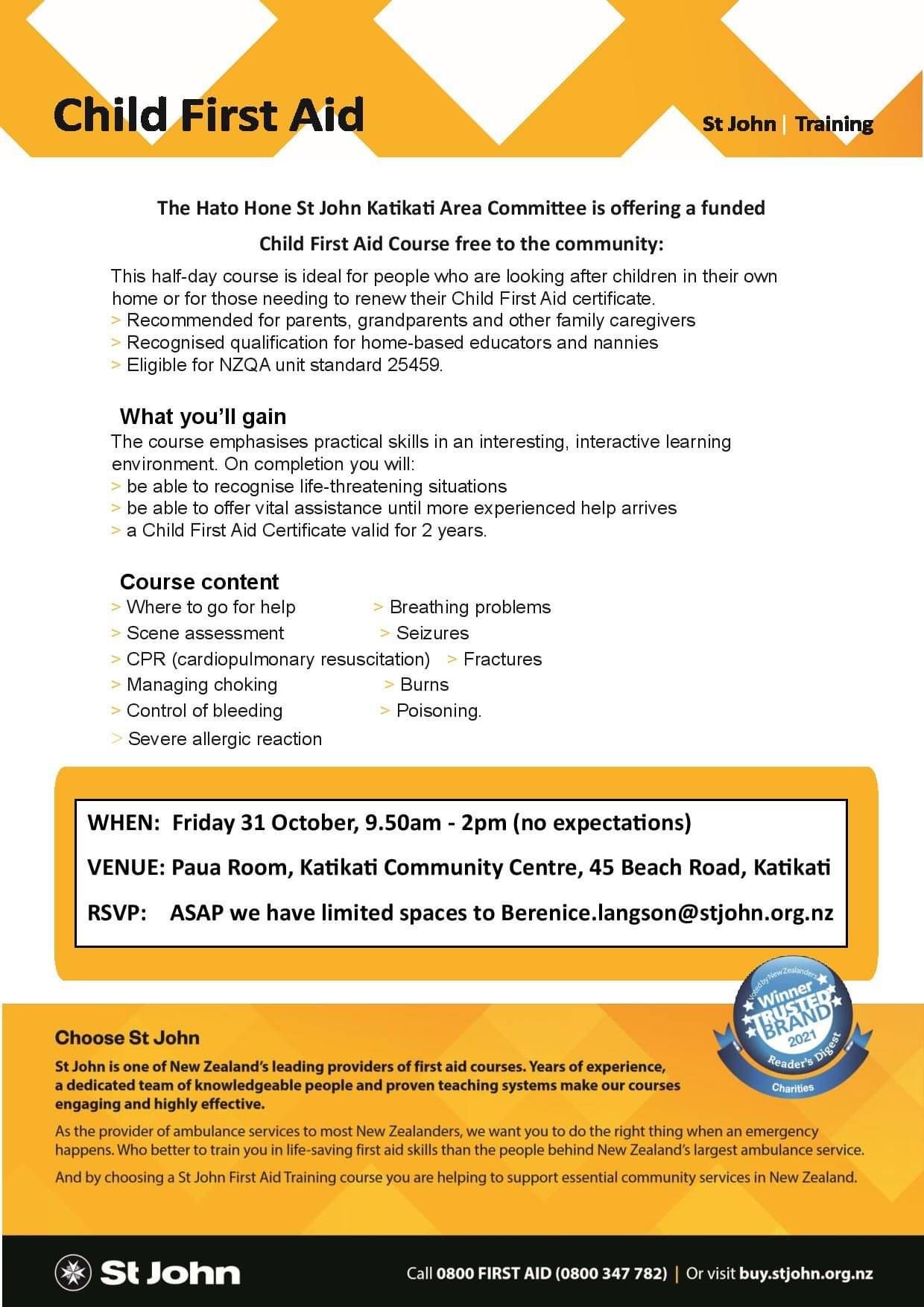 Child First Aid

St John | Training

The Hato Hone St John Katikati Area Committee is offering a funded

Child First Aid Course free to the community:

This half-day course is ideal for people who are looking after children in their own home or for those needing to renew their Child First Aid certificate.
> Recommended for parents, grandparents and other family caregivers
> Recognised qualification for home-based educators and nannies
> Eligible for NZQA unit standard 25459.

What you'll gain

The course emphasises practical skills in an interesting, interactive learning environment. On completion you will:
> be able to recognise life-threatening situations
> be able to offer vital assistance until more experienced help arrives
> a Child First Aid Certificate valid for 2 years.

Course content

> Where to go for help
> Scene assessment
> CPR (cardiopulmonary resuscitation)
> Managing choking
> Control of bleeding
> Severe allergic reaction

> Breathing problems
> Seizures
> Fractures
> Burns
> Poisoning.

WHEN: Friday 31 October, 9.50am - 2pm (no expectations)

VENUE: Paua Room, Katikati Community Centre, 45 Beach Road, Katikati

RSVP: ASAP we have limited spaces to Berenice.langson@stjohn.org.nz

Voted by New Zealanders Winner TRUSTED BRAND 2021 Reader's Digest Charities

Choose St John

St John is one of New Zealand's leading providers of first aid courses. Years of experience, a dedicated team of knowledgeable people and proven teaching systems make our courses engaging and highly effective.

As the provider of ambulance services to most New Zealanders, we want you to do the right thing when an emergency happens. Who better to train you in life-saving first aid skills than the people behind New Zealand's largest ambulance service.

And by choosing a St John First Aid Training course you are helping to support essential community services in New Zealand.

St John

Call 0800 FIRST AID (0800 347 782) | Or visit buy.stjohn.org.nz